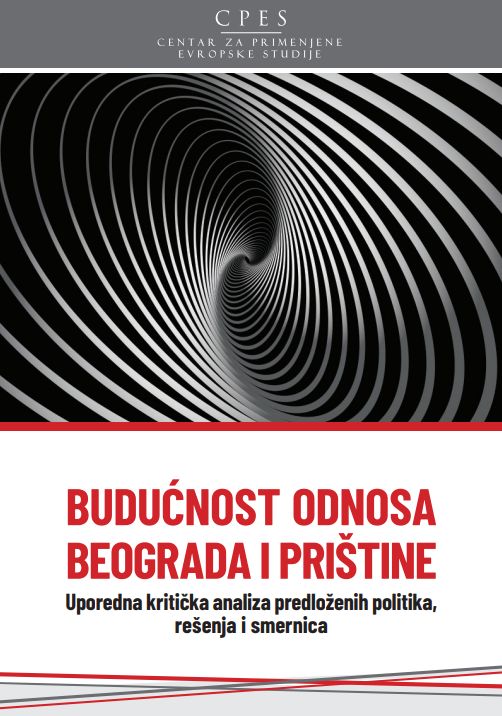 CPES
CENTAR ZA PRIMENJENE EVROPSKE STUDIJE

BUDUĆNOST ODNOSA BEOGRADA I PRIŠTINE
Uporedna kritička analiza predloženih politika, rešenja i smernica